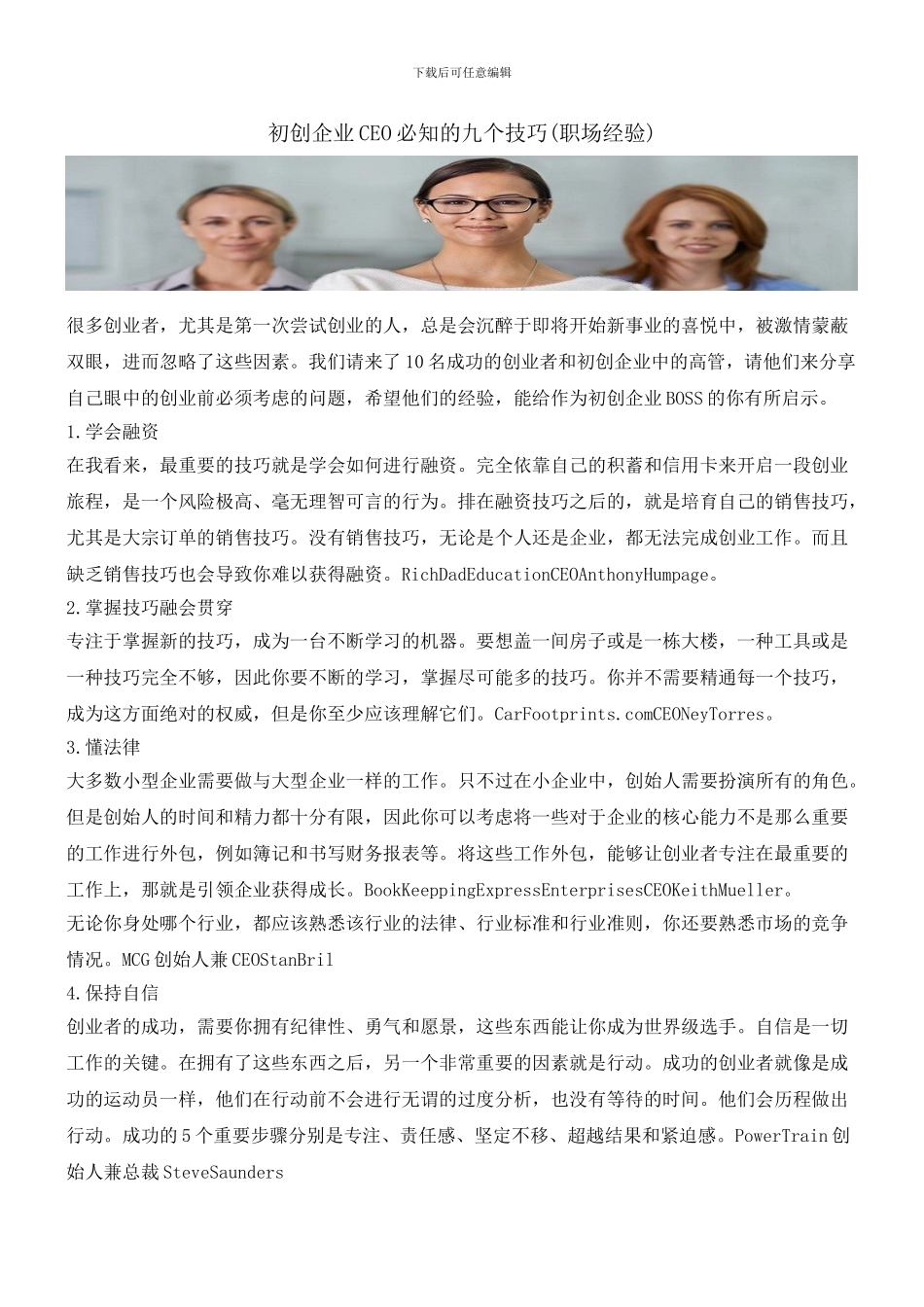 下载后可任意编辑

初创企业CEO必知的九个技巧(职场经验)

很多创业者，尤其是第一次尝试创业的人，总是会沉醉于即将开始新事业的喜悦中，被激情蒙蔽双眼，进而忽略了这些因素。我们请来了10名成功的创业者和初创企业中的高管，请他们来分享自己眼中的创业前必须考虑的问题，希望他们的经验，能给作为初创企业BOSS的你有所启示。

1.学会融资

在我看来，最重要的技巧就是学会如何进行融资。完全依靠自己的积蓄和信用卡来开启一段创业旅程，是一个风险极高、毫无理智可言的行为。排在融资技巧之后的，就是培育自己的销售技巧，尤其是大宗订单的销售技巧。没有销售技巧，无论是个人还是企业，都无法完成创业工作。而且缺乏销售技巧也会导致你难以获得融资。RichDadEducationCEOAnthonyHumpage。

2.掌握技巧融会贯穿

专注于掌握新的技巧，成为一台不断学习的机器。要想盖一间房子或是一栋大楼，一种工具或是一种技巧完全不够，因此你要不断的学习，掌握尽可能多的技巧。你并不需要精通每一个技巧，成为这方面绝对的权威，但是你至少应该理解它们。CarFootprints.comCEONeyTorres。

3.懂法律

大多数小型企业需要做与大型企业一样的工作。只不过在小企业中，创始人需要扮演所有的角色。但是创始人的时间和精力都十分有限，因此你可以考虑将一些对于企业的核心能力不是那么重要的工作进行外包，例如簿记和书写财务报表等。将这些工作外包，能够让创业者专注在最重要的工作上，那就是引领企业获得成长。BookKeeppingExpressEnterprisesCEOKeithMueller。

无论你身处哪个行业，都应该熟悉该行业的法律、行业标准和行业准则，你还要熟悉市场的竞争情况。MCG创始人兼CEOStanBril

4.保持自信

创业者的成功，需要你拥有纪律性、勇气和愿景，这些东西能让你成为世界级选手。自信是一切工作的关键。在拥有了这些东西之后，另一个非常重要的因素就是行动。成功的创业者就像是成功的运动员一样，他们在行动前不会进行无谓的过度分析，也没有等待的时间。他们会历程做出行动。成功的5个重要步骤分别是专注、责任感、坚定不移、超越结果和紧迫感。PowerTrain创始人兼总裁SteveSaunders